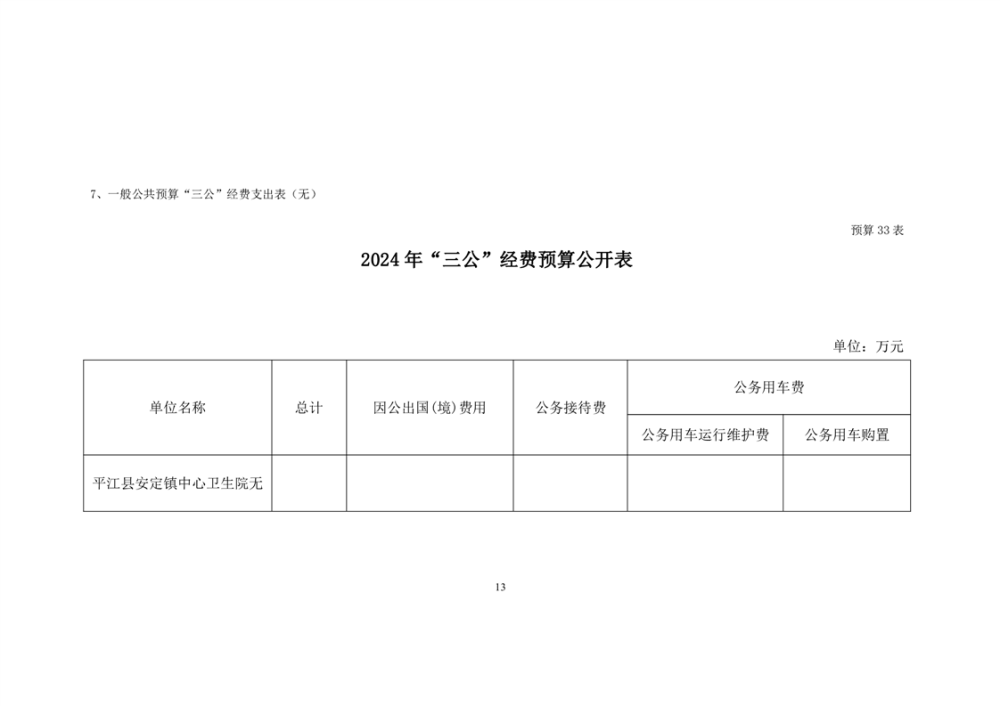 7、一般公共预算“三公”经费支出表（无）

预算 33 表

2024 年“三公”经费预算公开表

单位：万元

| 单位名称 | 总计 | 因公出国(境)费用 | 公务接待费 | 公务用车费 | |
|---|---|---|---|---|---|
| | | | | 公务用车运行维护费 | 公务用车购置 |
| 平江县安定镇中心卫生院无 | | | | | |

13